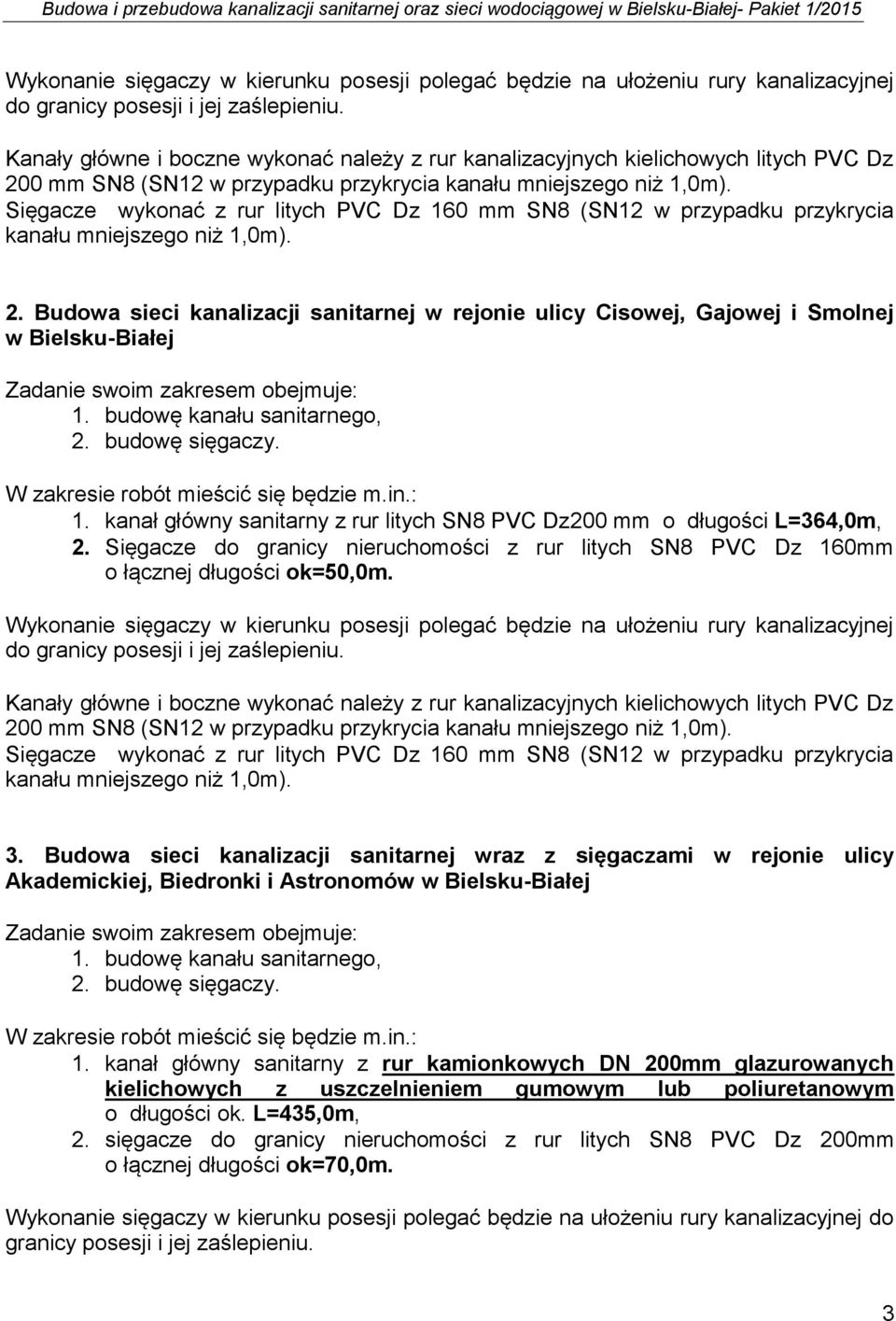 Budowa i przebudowa kanalizacji sanitarnej oraz sieci wodociągowej w Bielsku-Białej- Pakiet 1/2015

Wykonanie sięgaczy w kierunku posesji polegać będzie na ułożeniu rury kanalizacyjnej do granicy posesji i jej zaślepieniu.

Kanały główne i boczne wykonać należy z rur kanalizacyjnych kielichowych litych PVC Dz 200 mm SN8 (SN12 w przypadku przykrycia kanału mniejszego niż 1,0m). Sięgacze wykonać z rur litych PVC Dz 160 mm SN8 (SN12 w przypadku przykrycia kanału mniejszego niż 1,0m).

2. Budowa sieci kanalizacji sanitarnej w rejonie ulicy Cisowej, Gajowej i Smolnej w Bielsku-Białej

Zadanie swoim zakresem obejmuje:
1. budowę kanału sanitarnego,
2. budowę sięgaczy.

W zakresie robót mieścić się będzie m.in.:
1. kanał główny sanitarny z rur litych SN8 PVC Dz200 mm o długości L=364,0m,
2. Sięgacze do granicy nieruchomości z rur litych SN8 PVC Dz 160mm o łącznej długości ok=50,0m.

Wykonanie sięgaczy w kierunku posesji polegać będzie na ułożeniu rury kanalizacyjnej do granicy posesji i jej zaślepieniu.

Kanały główne i boczne wykonać należy z rur kanalizacyjnych kielichowych litych PVC Dz 200 mm SN8 (SN12 w przypadku przykrycia kanału mniejszego niż 1,0m). Sięgacze wykonać z rur litych PVC Dz 160 mm SN8 (SN12 w przypadku przykrycia kanału mniejszego niż 1,0m).

3. Budowa sieci kanalizacji sanitarnej wraz z sięgaczami w rejonie ulicy Akademickiej, Biedronki i Astronomów w Bielsku-Białej

Zadanie swoim zakresem obejmuje:
1. budowę kanału sanitarnego,
2. budowę sięgaczy.

W zakresie robót mieścić się będzie m.in.:
1. kanał główny sanitarny z rur kamionkowych DN 200mm glazurowanych kielichowych z uszczelnieniem gumowym lub poliuretanowym o długości ok. L=435,0m,
2. sięgacze do granicy nieruchomości z rur litych SN8 PVC Dz 200mm o łącznej długości ok=70,0m.

Wykonanie sięgaczy w kierunku posesji polegać będzie na ułożeniu rury kanalizacyjnej do granicy posesji i jej zaślepieniu.

3